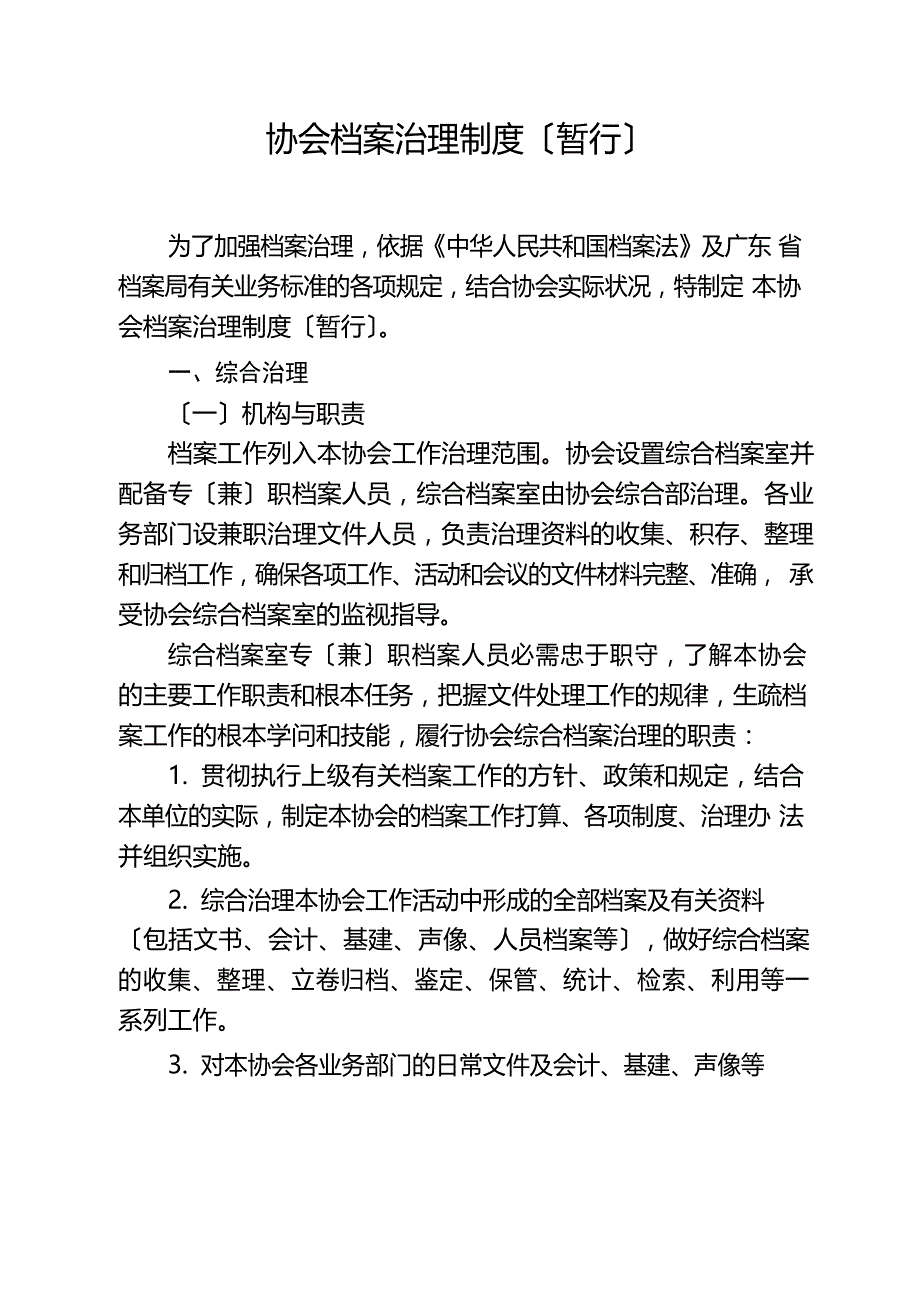 协会档案治理制度〔暂行〕

为了加强档案治理，依据《中华人民共和国档案法》及广东 省档案局有关业务标准的各项规定，结合协会实际状况，特制定 本协会档案治理制度〔暂行〕。

一、综合治理

〔一〕机构与职责

档案工作列入本协会工作治理范围。协会设置综合档案室并配备专〔兼〕职档案人员，综合档案室由协会综合部治理。各业务部门设兼职治理文件人员，负责治理资料的收集、积存、整理和归档工作，确保各项工作、活动和会议的文件材料完整、准确， 承受协会综合档案室的监视指导。

综合档案室专〔兼〕职档案人员必需忠于职守，了解本协会的主要工作职责和根本任务，把握文件处理工作的规律，生疏档案工作的根本学问和技能，履行协会综合档案治理的职责：

1. 贯彻执行上级有关档案工作的方针、政策和规定，结合本单位的实际，制定本协会的档案工作打算、各项制度、治理办 法并组织实施。

2. 综合治理本协会工作活动中形成的全部档案及有关资料〔包括文书、会计、基建、声像、人员档案等〕，做好综合档案的收集、整理、立卷归档、鉴定、保管、统计、检索、利用等一系列工作。

3. 对本协会各业务部门的日常文件及会计、基建、声像等